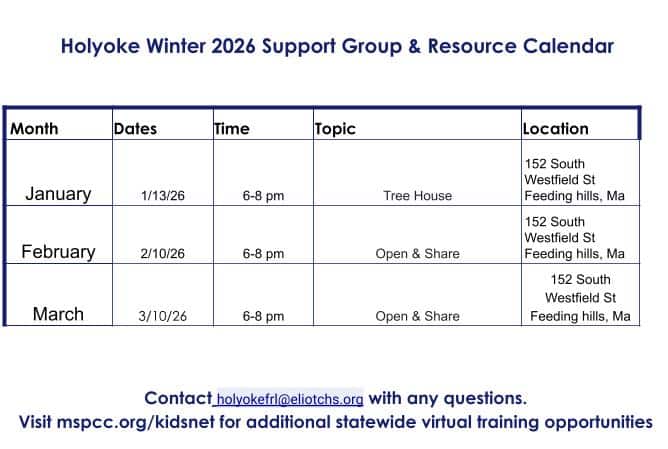 Holyoke Winter 2026 Support Group & Resource Calendar

| Month | Dates | Time | Topic | Location |
|---|---|---|---|---|
| January | 1/13/26 | 6-8 pm | Tree House | 152 South Westfield St Feeding hills, Ma |
| February | 2/10/26 | 6-8 pm | Open & Share | 152 South Westfield St Feeding hills, Ma |
| March | 3/10/26 | 6-8 pm | Open & Share | 152 South Westfield St Feeding hills, Ma |

Contact holyokefrl@eliotchs.org with any questions.
Visit mspcc.org/kidsnet for additional statewide virtual training opportunities